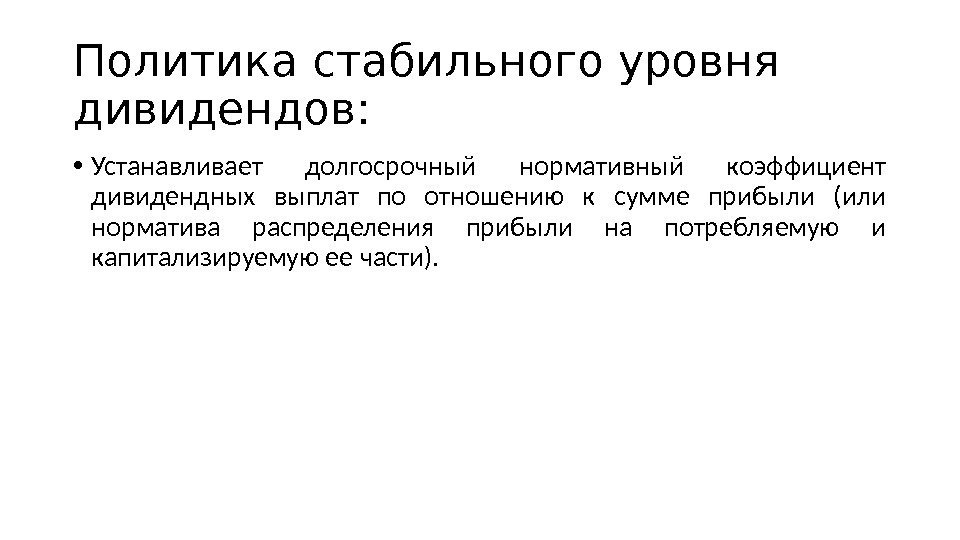 Политика стабильного уровня дивидендов:

• Устанавливает долгосрочный нормативный коэффициент дивидендных выплат по отношению к сумме прибыли (или норматива распределения прибыли на потребляемую и капитализируемую ее части).